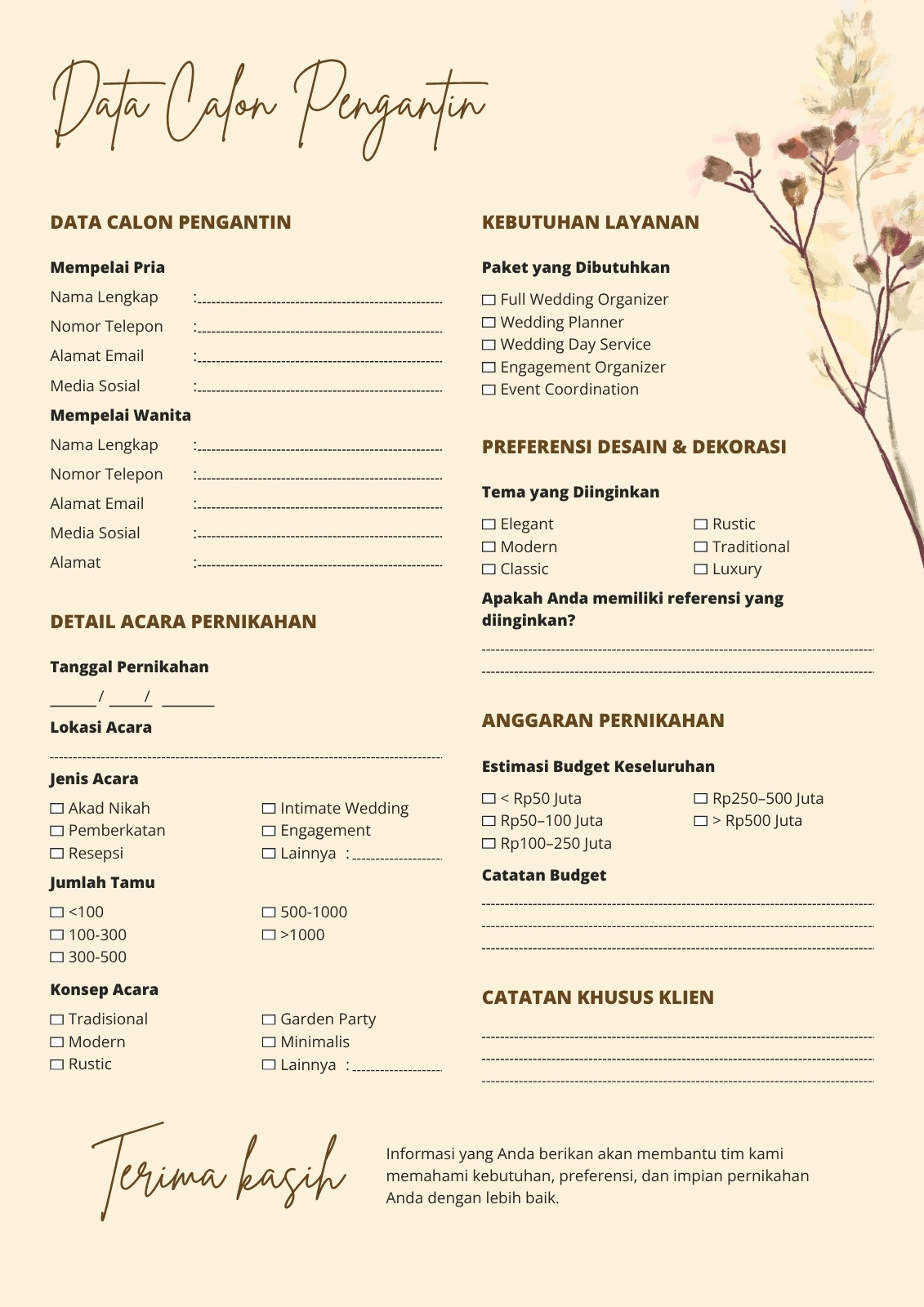 Data Calon Pengantin

DATA CALON PENGANTIN

Mempelai Pria

Nama Lengkap :

Nomor Telepon :

Alamat Email :

Media Sosial :

Mempelai Wanita

Nama Lengkap :

Nomor Telepon :

Alamat Email :

Media Sosial :

Alamat :

DETAIL ACARA PERNIKAHAN

Tanggal Pernikahan

/ /

Lokasi Acara

Jenis Acara

☐ Akad Nikah
☐ Pemberkatan
☐ Resepsi
☐ Intimate Wedding
☐ Engagement
☐ Lainnya :

Jumlah Tamu

☐ <100
☐ 100-300
☐ 300-500
☐ 500-1000
☐ >1000

Konsep Acara

☐ Tradisional
☐ Modern
☐ Rustic
☐ Garden Party
☐ Minimalis
☐ Lainnya :

KEBUTUHAN LAYANAN

Paket yang Dibutuhkan

☐ Full Wedding Organizer
☐ Wedding Planner
☐ Wedding Day Service
☐ Engagement Organizer
☐ Event Coordination

PREFERENSI DESAIN & DEKORASI

Tema yang Diinginkan

☐ Elegant
☐ Modern
☐ Classic
☐ Rustic
☐ Traditional
☐ Luxury

Apakah Anda memiliki referensi yang diinginkan?

ANGGARAN PERNIKAHAN

Estimasi Budget Keseluruhan

☐ < Rp50 Juta
☐ Rp50–100 Juta
☐ Rp100–250 Juta
☐ Rp250–500 Juta
☐ > Rp500 Juta

Catatan Budget

CATATAN KHUSUS KLIEN

Terima kasih

Informasi yang Anda berikan akan membantu tim kami memahami kebutuhan, preferensi, dan impian pernikahan Anda dengan lebih baik.